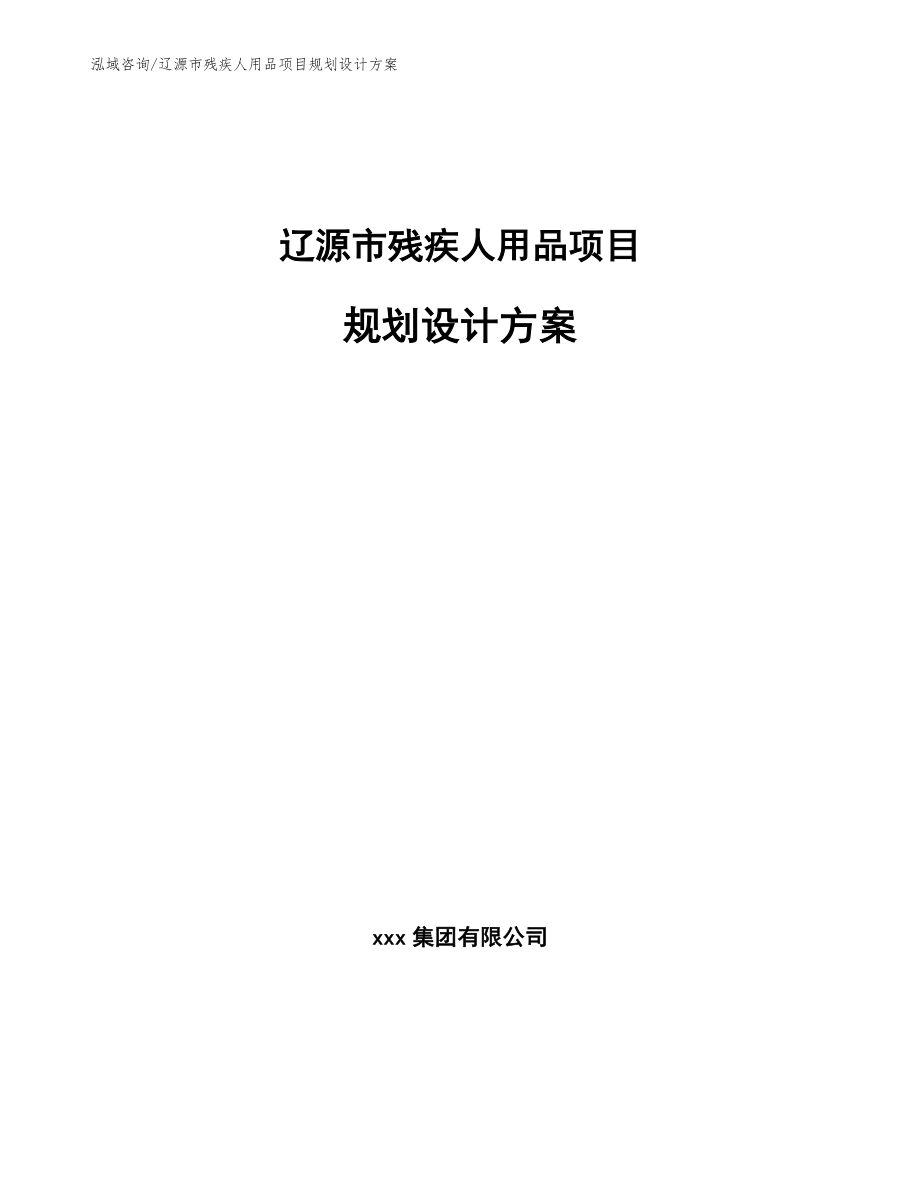 泓域咨询/辽源市残疾人用品项目规划设计方案

辽源市残疾人用品项目

规划设计方案

xxx 集团有限公司